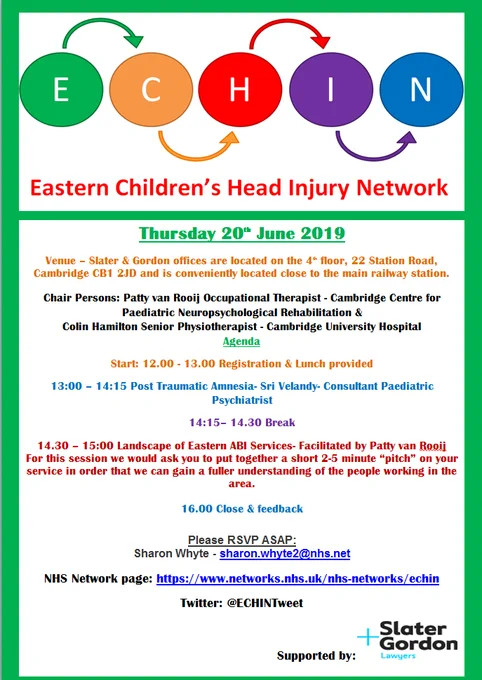 E C H I N

Eastern Children's Head Injury Network

Thursday 20$^{th}$ June 2019

Venue – Slater & Gordon offices are located on the 4$^{th}$ floor, 22 Station Road, Cambridge CB1 2JD and is conveniently located close to the main railway station.

Chair Persons: Patty van Rooij Occupational Therapist - Cambridge Centre for Paediatric Neuropsychological Rehabilitation & Colin Hamilton Senior Physiotherapist - Cambridge University Hospital

Agenda

Start: 12.00 - 13.00 Registration & Lunch provided

13:00 – 14:15 Post Traumatic Amnesia- Sri Velandy- Consultant Paediatric Psychiatrist

14:15– 14.30 Break

14.30 – 15:00 Landscape of Eastern ABI Services- Facilitated by Patty van Rooij For this session we would ask you to put together a short 2-5 minute "pitch" on your service in order that we can gain a fuller understanding of the people working in the area.

16.00 Close & feedback

Please RSVP ASAP:
Sharon Whyte - sharon.whyte2@nhs.net

NHS Network page: https://www.networks.nhs.uk/nhs-networks/echin

Twitter: @ECHINTweet

Supported by: Slater Gordon Lawyers